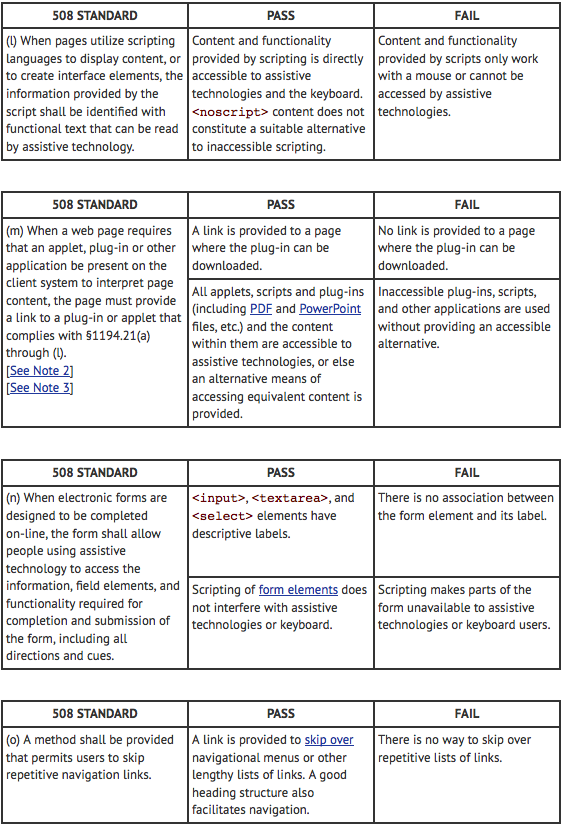 | 508 STANDARD | PASS | FAIL |
|---|---|---|
| (l) When pages utilize scripting languages to display content, or to create interface elements, the information provided by the script shall be identified with functional text that can be read by assistive technology. | Content and functionality provided by scripting is directly accessible to assistive technologies and the keyboard. <noscript> content does not constitute a suitable alternative to inaccessible scripting. | Content and functionality provided by scripts only work with a mouse or cannot be accessed by assistive technologies. |

| 508 STANDARD | PASS | FAIL |
|---|---|---|
| (m) When a web page requires that an applet, plug-in or other application be present on the client system to interpret page content, the page must provide a link to a plug-in or applet that complies with §1194.21(a) through (l). [See Note 2] [See Note 3] | A link is provided to a page where the plug-in can be downloaded. | No link is provided to a page where the plug-in can be downloaded. |
| | All applets, scripts and plug-ins (including PDF and PowerPoint files, etc.) and the content within them are accessible to assistive technologies, or else an alternative means of accessing equivalent content is provided. | Inaccessible plug-ins, scripts, and other applications are used without providing an accessible alternative. |

| 508 STANDARD | PASS | FAIL |
|---|---|---|
| (n) When electronic forms are designed to be completed on-line, the form shall allow people using assistive technology to access the information, field elements, and functionality required for completion and submission of the form, including all directions and cues. | <input>, <textarea>, and <select> elements have descriptive labels. | There is no association between the form element and its label. |
| | Scripting of form elements does not interfere with assistive technologies or keyboard. | Scripting makes parts of the form unavailable to assistive technologies or keyboard users. |

| 508 STANDARD | PASS | FAIL |
|---|---|---|
| (o) A method shall be provided that permits users to skip repetitive navigation links. | A link is provided to skip over navigational menus or other lengthy lists of links. A good heading structure also facilitates navigation. | There is no way to skip over repetitive lists of links. |